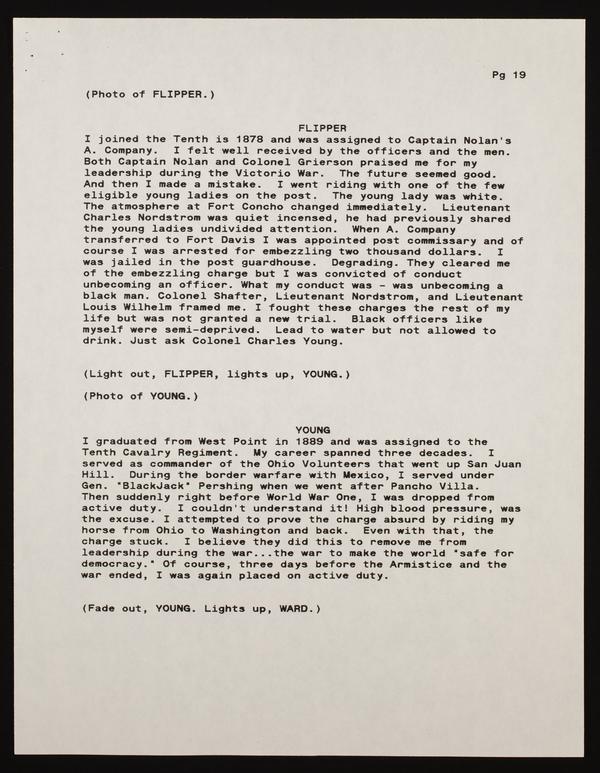 Pg 19

(Photo of FLIPPER.)

FLIPPER

I joined the Tenth is 1878 and was assigned to Captain Nolan's A. Company. I felt well received by the officers and the men. Both Captain Nolan and Colonel Grierson praised me for my leadership during the Victorio War. The future seemed good. And then I made a mistake. I went riding with one of the few eligible young ladies on the post. The young lady was white. The atmosphere at Fort Concho changed immediately. Lieutenant Charles Nordstrom was quiet incensed, he had previously shared the young ladies undivided attention. When A. Company transferred to Fort Davis I was appointed post commissary and of course I was arrested for embezzling two thousand dollars. I was jailed in the post guardhouse. Degrading. They cleared me of the embezzling charge but I was convicted of conduct unbecoming an officer. What my conduct was - was unbecoming a black man. Colonel Shafter, Lieutenant Nordstrom, and Lieutenant Louis Wilhelm framed me. I fought these charges the rest of my life but was not granted a new trial. Black officers like myself were semi-deprived. Lead to water but not allowed to drink. Just ask Colonel Charles Young.

(Light out, FLIPPER, lights up, YOUNG.)

(Photo of YOUNG.)

YOUNG

I graduated from West Point in 1889 and was assigned to the Tenth Cavalry Regiment. My career spanned three decades. I served as commander of the Ohio Volunteers that went up San Juan Hill. During the border warfare with Mexico, I served under Gen. "BlackJack" Pershing when we went after Pancho Villa. Then suddenly right before World War One, I was dropped from active duty. I couldn't understand it! High blood pressure, was the excuse. I attempted to prove the charge absurd by riding my horse from Ohio to Washington and back. Even with that, the charge stuck. I believe they did this to remove me from leadership during the war...the war to make the world "safe for democracy." Of course, three days before the Armistice and the war ended, I was again placed on active duty.

(Fade out, YOUNG. Lights up, WARD.)